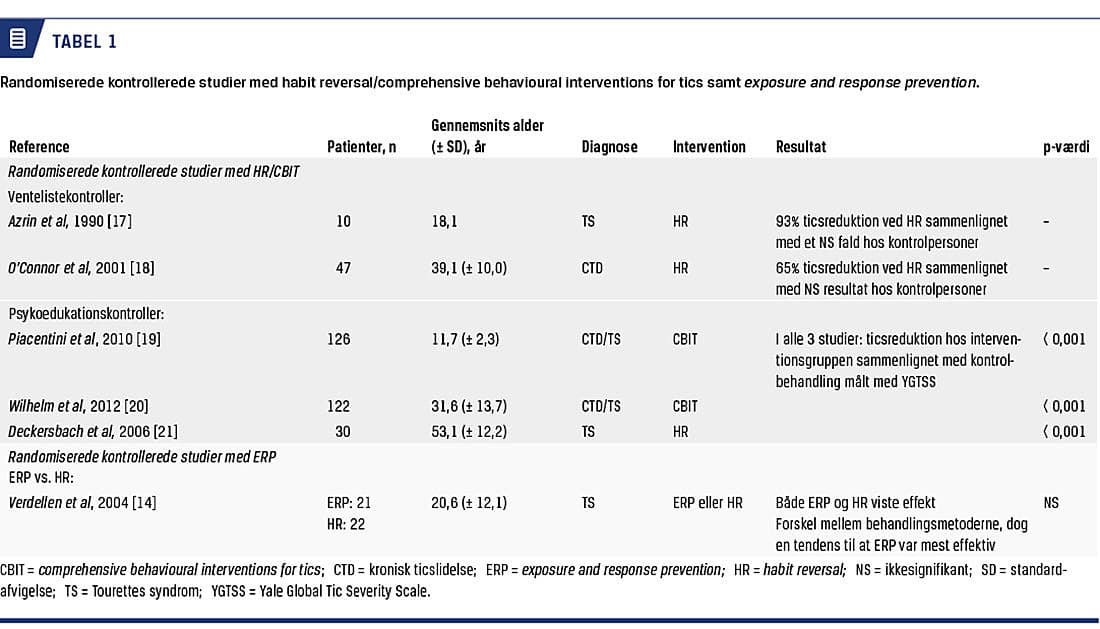 TABEL 1

Randomiserede kontrollerede studier med habit reversal/comprehensive behavioural interventions for tics samt exposure and response prevention.

| Reference | Patienter, n | Gennemsnits alder (± SD), år | Diagnose | Intervention | Resultat | p-værdi |
|---|---|---|---|---|---|---|
| Randomiserede kontrollerede studier med HR/CBIT | | | | | | |
| Ventelistekontroller: | | | | | | |
| Azrin et al, 1990 [17] | 10 | 18,1 | TS | HR | 93% ticsreduktion ved HR sammenlignet med et NS fald hos kontrolpersoner | – |
| O'Connor et al, 2001 [18] | 47 | 39,1 (± 10,0) | CTD | HR | 65% ticsreduktion ved HR sammenlignet med NS resultat hos kontrolpersoner | – |
| Psykoedukationskontroller: | | | | | | |
| Piacentini et al, 2010 [19] | 126 | 11,7 (± 2,3) | CTD/TS | CBIT | I alle 3 studier: ticsreduktion hos interventionsgruppen sammenlignet med kontrolbehandling målt med YGTSS | < 0,001 |
| Wilhelm et al, 2012 [20] | 122 | 31,6 (± 13,7) | CTD/TS | CBIT | | < 0,001 |
| Deckersbach et al, 2006 [21] | 30 | 53,1 (± 12,2) | TS | HR | | < 0,001 |
| Randomiserede kontrollerede studier med ERP | | | | | | |
| ERP vs. HR: | | | | | | |
| Verdellen et al, 2004 [14] | ERP: 21 HR: 22 | 20,6 (± 12,1) | TS | ERP eller HR | Både ERP og HR viste effekt Forskel mellem behandlingsmetoderne, dog en tendens til at ERP var mest effektiv | NS |

CBIT = comprehensive behavioural interventions for tics; CTD = kronisk ticslidelse; ERP = exposure and response prevention; HR = habit reversal; NS = ikkesignifikant; SD = standardafvigelse; TS = Tourettes syndrom; YGTSS = Yale Global Tic Severity Scale.